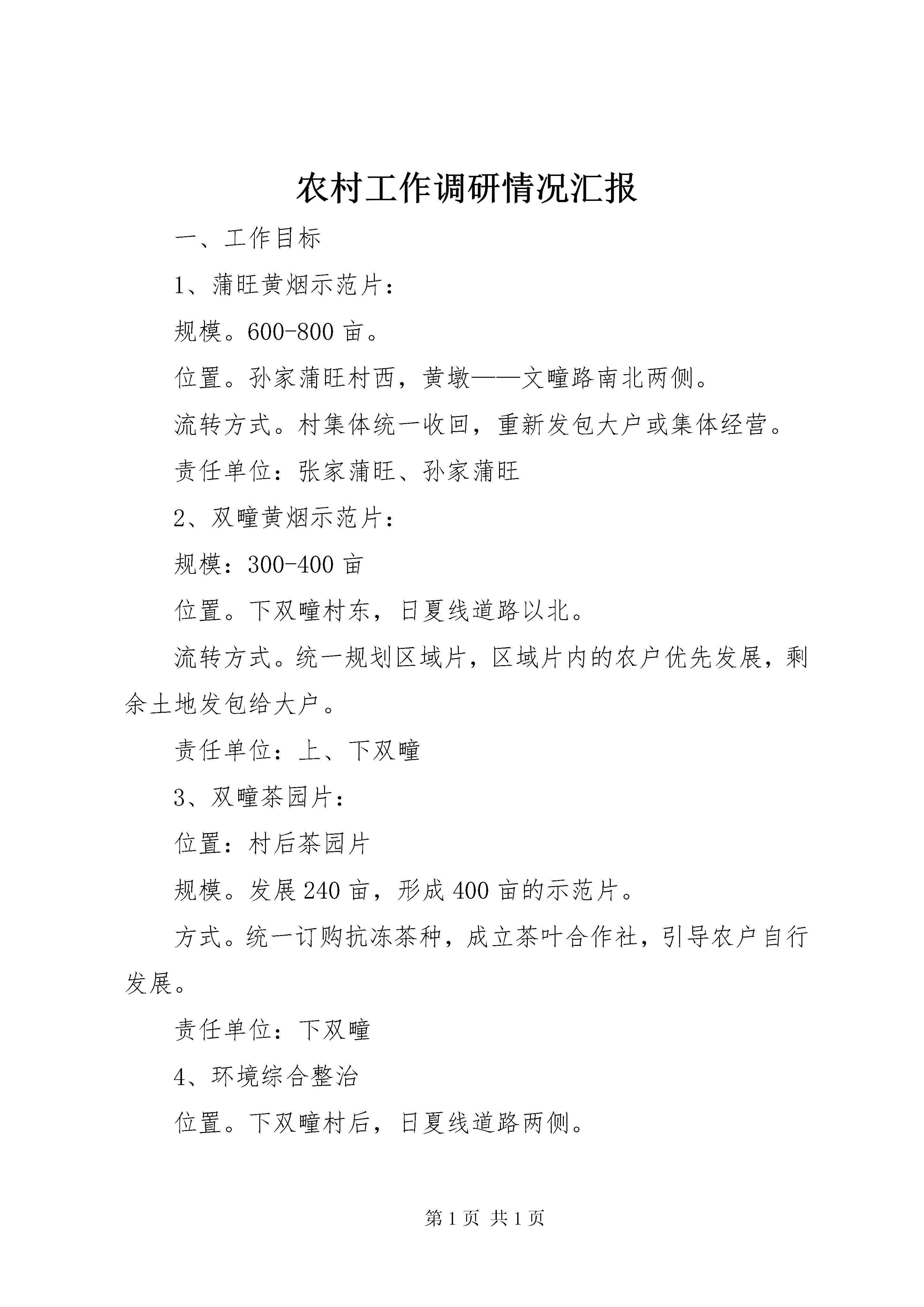 农村工作调研情况汇报

一、工作目标

1、蒲旺黄烟示范片：

规模。600-800 亩。

位置。孙家蒲旺村西，黄墩——文疃路南北两侧。

流转方式。村集体统一收回，重新发包大户或集体经营。

责任单位：张家蒲旺、孙家蒲旺

2、双疃黄烟示范片：

规模：300-400 亩

位置。下双疃村东，日夏线道路以北。

流转方式。统一规划区域片，区域片内的农户优先发展，剩余土地发包给大户。

责任单位：上、下双疃

3、双疃茶园片：

位置：村后茶园片

规模。发展 240 亩，形成 400 亩的示范片。

方式。统一订购抗冻茶种，成立茶叶合作社，引导农户自行发展。

责任单位：下双疃

4、环境综合整治

位置。下双疃村后，日夏线道路两侧。

第 1 页 共 1 页